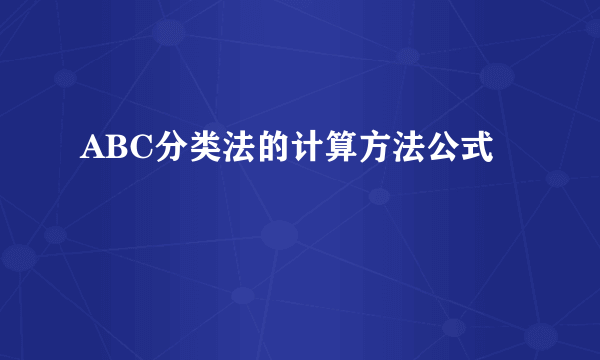 ABC分类法的计算方法公式